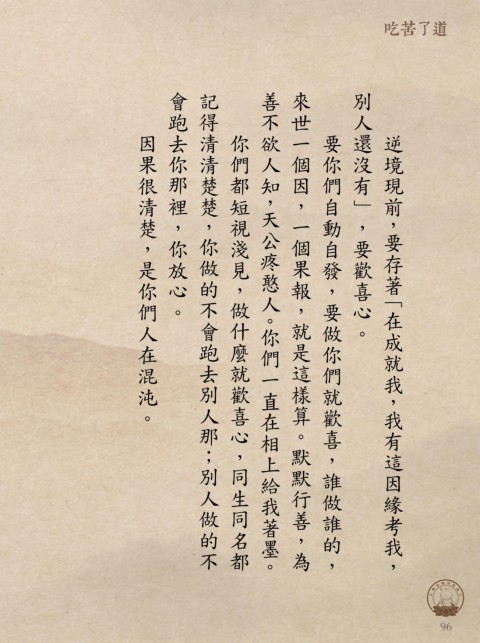 吃苦了道

逆境現前，要存著「在成就我，我有這因緣考我，別人還沒有」，要歡喜心。

要你們自動自發，要做你們就歡喜，誰做誰的，來世一個因，一個果報，就是這樣算。默默行善，為善不欲人知，天公疼憨人。你們一直在相上給我著墨。

你們都短視淺見，做什麼就歡喜心，同生同名都記得清清楚楚，你做的不會跑去別人那；別人做的不會跑去你那裡，你放心。

因果很清楚，是你們人在混沌。

96